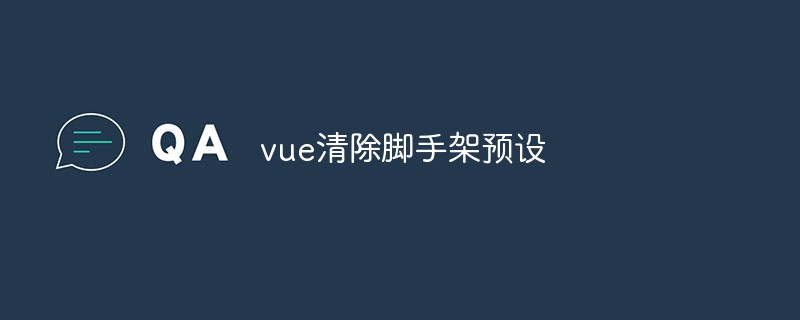 QA vue清除脚手架预设